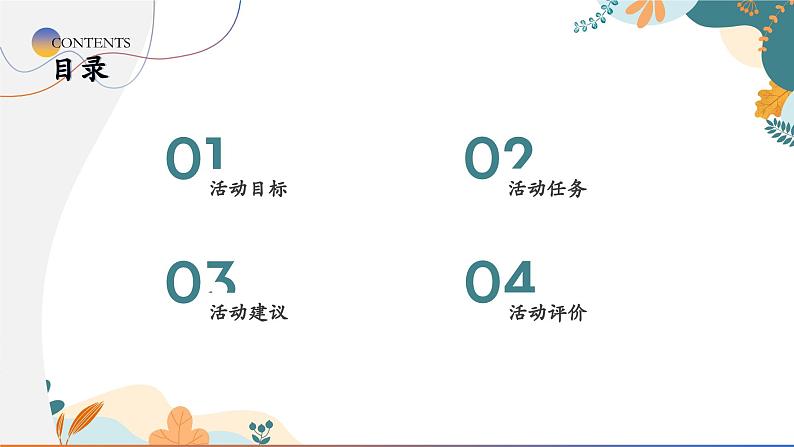 CONTENTS
目录

01
活动目标

02
活动任务

03
活动建议

04
活动评价